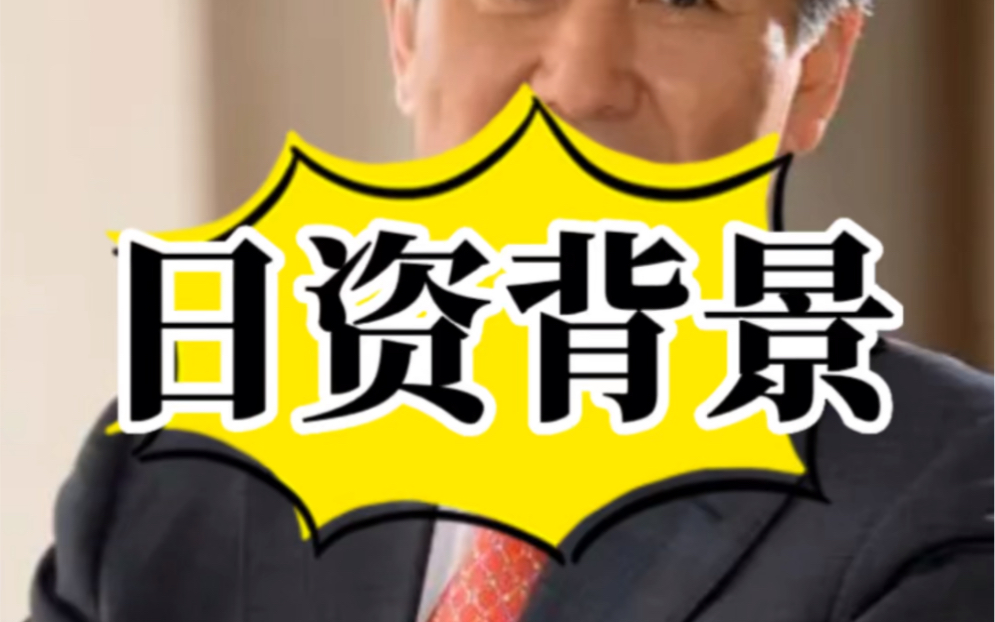 日资背景